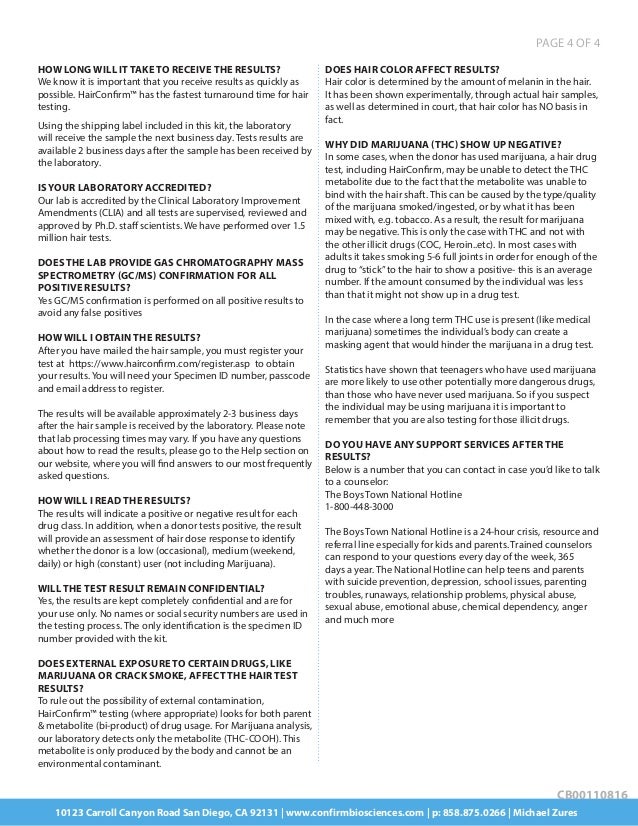 PAGE 4 OF 4

HOW LONG WILL IT TAKE TO RECEIVE THE RESULTS?
We know it is important that you receive results as quickly as possible. HairConfirm™ has the fastest turnaround time for hair testing.

Using the shipping label included in this kit, the laboratory will receive the sample the next business day. Tests results are available 2 business days after the sample has been received by the laboratory.

IS YOUR LABORATORY ACCREDITED?
Our lab is accredited by the Clinical Laboratory Improvement Amendments (CLIA) and all tests are supervised, reviewed and approved by Ph.D. staff scientists. We have performed over 1.5 million hair tests.

DOES THE LAB PROVIDE GAS CHROMATOGRAPHY MASS SPECTROMETRY (GC/MS) CONFIRMATION FOR ALL POSITIVE RESULTS?
Yes GC/MS confirmation is performed on all positive results to avoid any false positives

HOW WILL I OBTAIN THE RESULTS?
After you have mailed the hair sample, you must register your test at https://www.hairconfirm.com/register.asp to obtain your results. You will need your Specimen ID number, passcode and email address to register.

The results will be available approximately 2-3 business days after the hair sample is received by the laboratory. Please note that lab processing times may vary. If you have any questions about how to read the results, please go to the Help section on our website, where you will find answers to our most frequently asked questions.

HOW WILL I READ THE RESULTS?
The results will indicate a positive or negative result for each drug class. In addition, when a donor tests positive, the result will provide an assessment of hair dose response to identify whether the donor is a low (occasional), medium (weekend, daily) or high (constant) user (not including Marijuana).

WILL THE TEST RESULT REMAIN CONFIDENTIAL?
Yes, the results are kept completely confidential and are for your use only. No names or social security numbers are used in the testing process. The only identification is the specimen ID number provided with the kit.

DOES EXTERNAL EXPOSURE TO CERTAIN DRUGS, LIKE MARIJUANA OR CRACK SMOKE, AFFECT THE HAIR TEST RESULTS?
To rule out the possibility of external contamination, HairConfirm™ testing (where appropriate) looks for both parent & metabolite (bi-product) of drug usage. For Marijuana analysis, our laboratory detects only the metabolite (THC-COOH). This metabolite is only produced by the body and cannot be an environmental contaminant.

DOES HAIR COLOR AFFECT RESULTS?
Hair color is determined by the amount of melanin in the hair. It has been shown experimentally, through actual hair samples, as well as determined in court, that hair color has NO basis in fact.

WHY DID MARIJUANA (THC) SHOW UP NEGATIVE?
In some cases, when the donor has used marijuana, a hair drug test, including HairConfirm, may be unable to detect the THC metabolite due to the fact that the metabolite was unable to bind with the hair shaft. This can be caused by the type/quality of the marijuana smoked/ingested, or by what it has been mixed with, e.g. tobacco. As a result, the result for marijuana may be negative. This is only the case with THC and not with the other illicit drugs (COC, Heroin..etc). In most cases with adults it takes smoking 5-6 full joints in order for enough of the drug to "stick" to the hair to show a positive- this is an average number. If the amount consumed by the individual was less than that it might not show up in a drug test.

In the case where a long term THC use is present (like medical marijuana) sometimes the individual's body can create a masking agent that would hinder the marijuana in a drug test.

Statistics have shown that teenagers who have used marijuana are more likely to use other potentially more dangerous drugs, than those who have never used marijuana. So if you suspect the individual may be using marijuana it is important to remember that you are also testing for those illicit drugs.

DO YOU HAVE ANY SUPPORT SERVICES AFTER THE RESULTS?
Below is a number that you can contact in case you'd like to talk to a counselor:
The Boys Town National Hotline
1-800-448-3000

The Boys Town National Hotline is a 24-hour crisis, resource and referral line especially for kids and parents. Trained counselors can respond to your questions every day of the week, 365 days a year. The National Hotline can help teens and parents with suicide prevention, depression, school issues, parenting troubles, runaways, relationship problems, physical abuse, sexual abuse, emotional abuse, chemical dependency, anger and much more

CB00110816

10123 Carroll Canyon Road San Diego, CA 92131 | www.confirmbiosciences.com | p: 858.875.0266 | Michael Zures